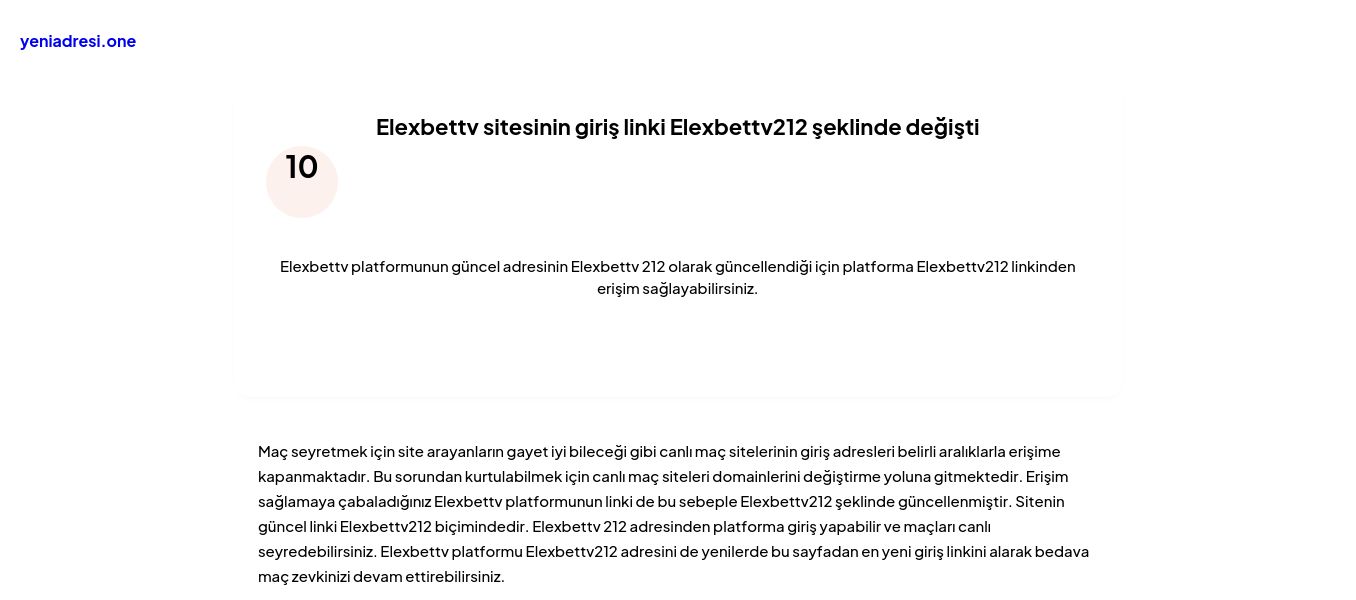 yeniadresi.one

Elexbettv sitesinin giriş linki Elexbettv212 şeklinde değişti

10

Elexbettv platformunun güncel adresinin Elexbettv 212 olarak güncellendiği için platforma Elexbettv212 linkinden erişim sağlayabilirsiniz.

Maç seyretmek için site arayanların gayet iyi bileceği gibi canlı maç sitelerinin giriş adresleri belirli aralıklarla erişime kapanmaktadır. Bu sorundan kurtulabilmek için canlı maç siteleri domainlerini değiştirme yoluna gitmektedir. Erişim sağlamaya çabaladığınız Elexbettv platformunun linki de bu sebeple Elexbettv212 şeklinde güncellenmiştir. Sitenin güncel linki Elexbettv212 biçimindedir. Elexbettv 212 adresinden platforma giriş yapabilir ve maçları canlı seyredebilirsiniz. Elexbettv platformu Elexbettv212 adresini de yenilerde bu sayfadan en yeni giriş linkini alarak bedava maç zevkinizi devam ettirebilirsiniz.